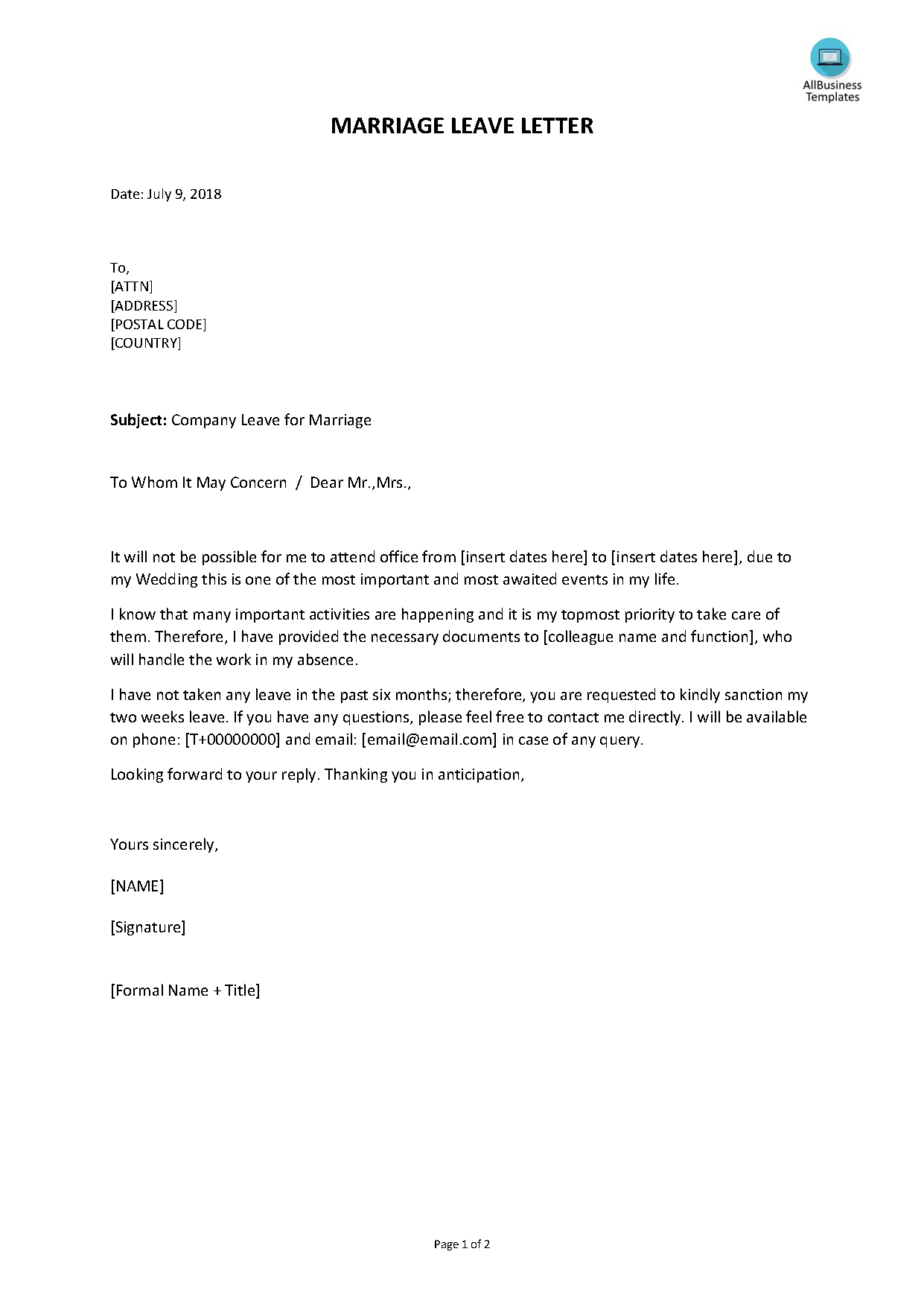 AllBusiness Templates

MARRIAGE LEAVE LETTER

Date: July 9, 2018

To,
[ATTN]
[ADDRESS]
[POSTAL CODE]
[COUNTRY]

Subject: Company Leave for Marriage

To Whom It May Concern / Dear Mr.,Mrs.,

It will not be possible for me to attend office from [insert dates here] to [insert dates here], due to my Wedding this is one of the most important and most awaited events in my life.

I know that many important activities are happening and it is my topmost priority to take care of them. Therefore, I have provided the necessary documents to [colleague name and function], who will handle the work in my absence.

I have not taken any leave in the past six months; therefore, you are requested to kindly sanction my two weeks leave. If you have any questions, please feel free to contact me directly. I will be available on phone: [T+00000000] and email: [email@email.com] in case of any query.

Looking forward to your reply. Thanking you in anticipation,

Yours sincerely,

[NAME]

[Signature]

[Formal Name + Title]

Page 1 of 2